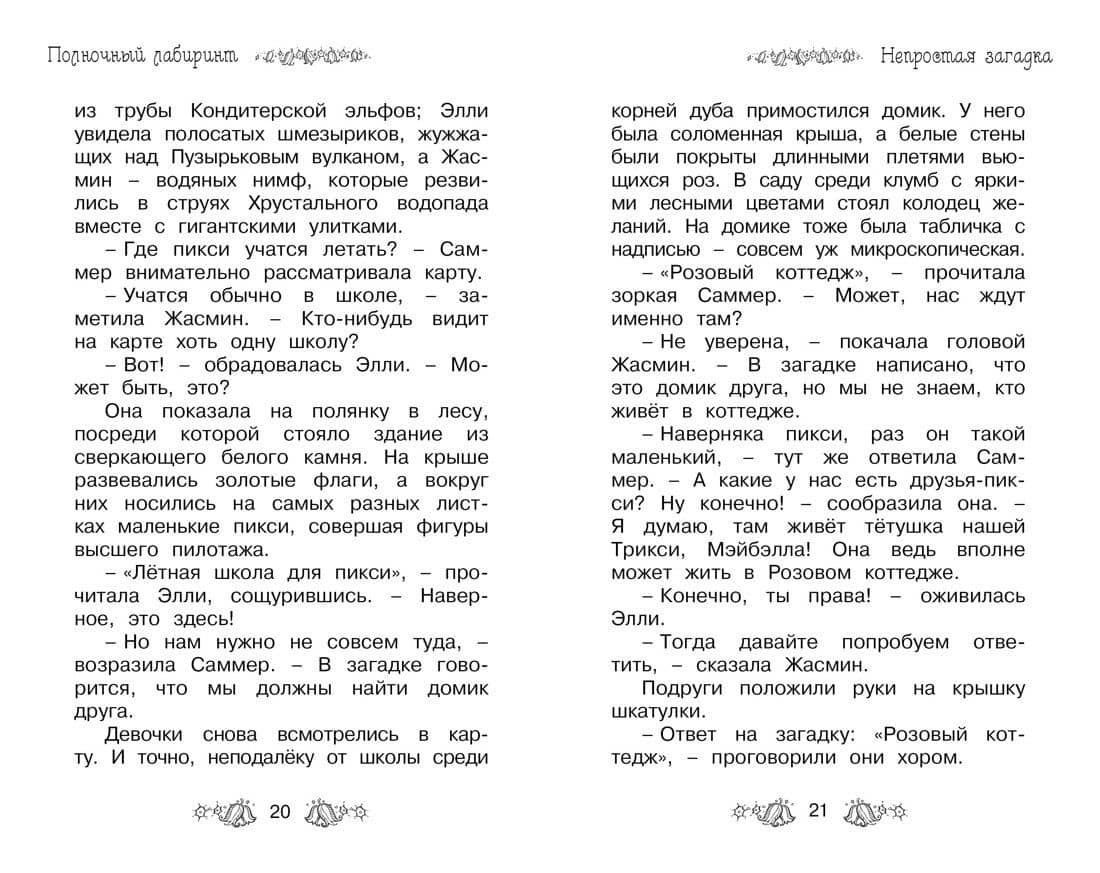 Полночный лабиринт

из трубы Кондитерской эльфов; Элли увидела полосатых шмезыриков, жужжащих над Пузырьковым вулканом, а Жасмин – водяных нимф, которые резвились в струях Хрустального водопада вместе с гигантскими улитками.

– Где пикси учатся летать? – Саммер внимательно рассматривала карту.

– Учатся обычно в школе, – заметила Жасмин. – Кто-нибудь видит на карте хоть одну школу?

– Вот! – обрадовалась Элли. – Может быть, это?

Она показала на полянку в лесу, посреди которой стояло здание из сверкающего белого камня. На крыше развевались золотые флаги, а вокруг них носились на самых разных листках маленькие пикси, совершая фигуры высшего пилотажа.

– «Лётная школа для пикси», – прочитала Элли, сощурившись. – Наверное, это здесь!

– Но нам нужно не совсем туда, – возразила Саммер. – В загадке говорится, что мы должны найти домик друга.

Девочки снова всмотрелись в карту. И точно, неподалёку от школы среди

20

Непростая загадка

корней дуба примостился домик. У него была соломенная крыша, а белые стены были покрыты длинными плетями вьющихся роз. В саду среди клумб с яркими лесными цветами стоял колодец желаний. На домике тоже была табличка с надписью – совсем уж микроскопическая.

– «Розовый коттедж», – прочитала зоркая Саммер. – Может, нас ждут именно там?

– Не уверена, – покачала головой Жасмин. – В загадке написано, что это домик друга, но мы не знаем, кто живёт в коттедже.

– Наверняка пикси, раз он такой маленький, – тут же ответила Саммер. – А какие у нас есть друзья-пикси? Ну конечно! – сообразила она. – Я думаю, там живёт тётушка нашей Трикси, Мэйбэлла! Она ведь вполне может жить в Розовом коттедже.

– Конечно, ты права! – оживилась Элли.

– Тогда давайте попробуем ответить, – сказала Жасмин.

Подруги положили руки на крышку шкатулки.

– Ответ на загадку: «Розовый коттедж», – проговорили они хором.

21